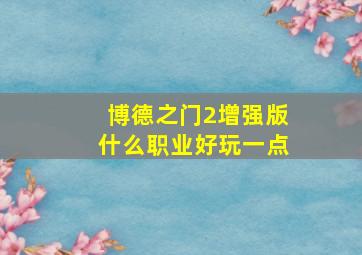 博德之门2增强版
什么职业好玩一点